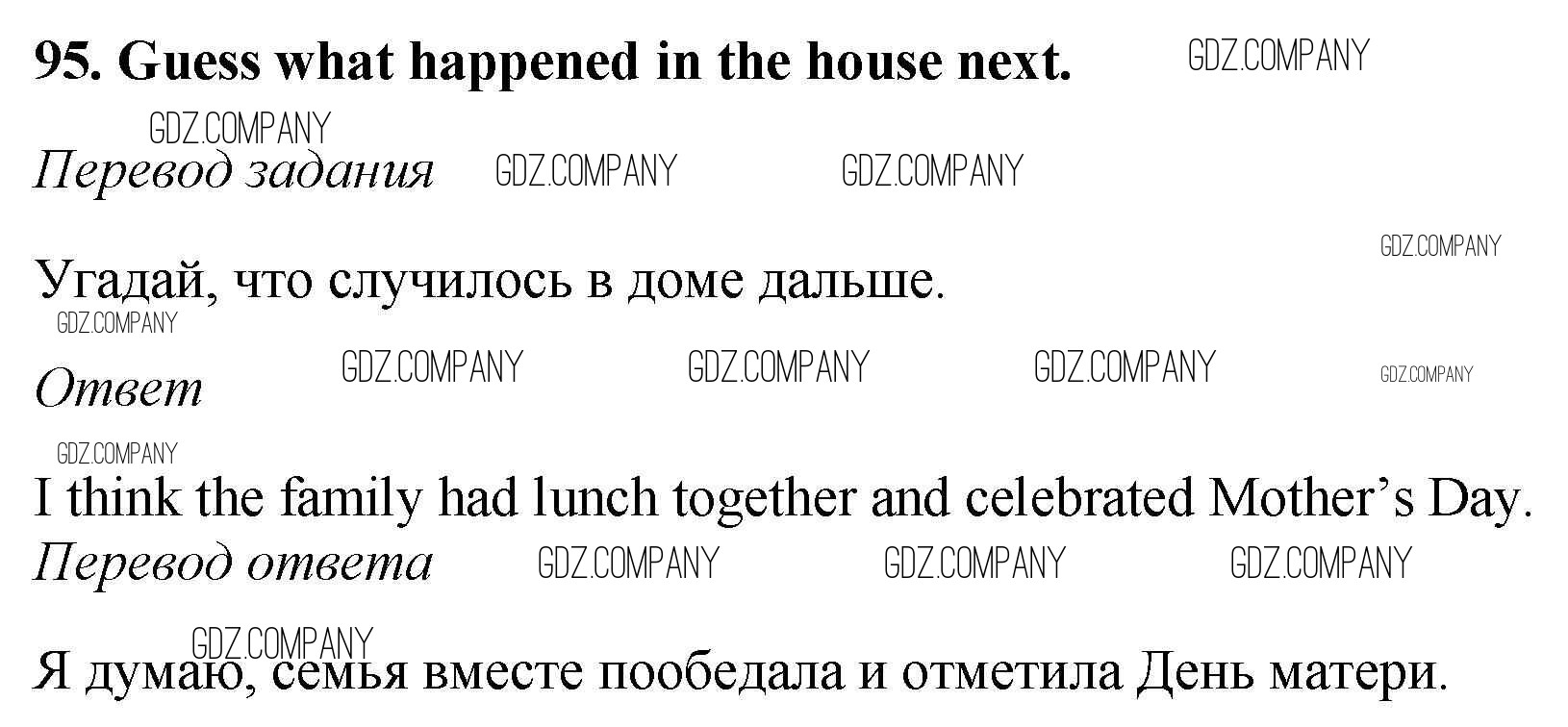 95. Guess what happened in the house next.

Перевод задания

Угадай, что случилось в доме дальше.

Ответ

I think the family had lunch together and celebrated Mother's Day.

Перевод ответа

Я думаю, семья вместе пообедала и отметила День матери.

GDZ.COMPANY